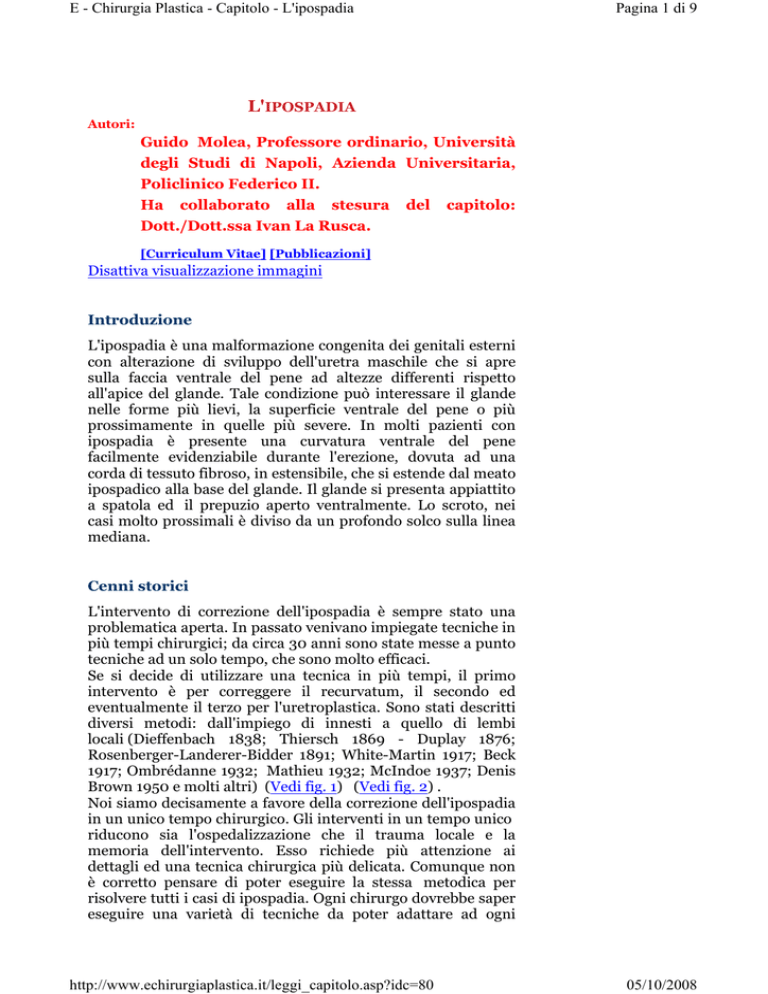 E - Chirurgia Plastica - Capitolo - L'ipospadia

Pagina 1 di 9

L'IPOSPADIA

Autori:

Guido Molea, Professore ordinario, Università degli Studi di Napoli, Azienda Universitaria, Policlinico Federico II.
Ha collaborato alla stesura del capitolo: Dott./Dott.ssa Ivan La Rusca.

[Curriculum Vitae] [Pubblicazioni]

Disattiva visualizzazione immagini

Introduzione

L'ipospadia è una malformazione congenita dei genitali esterni con alterazione di sviluppo dell'uretra maschile che si apre sulla faccia ventrale del pene ad altezze differenti rispetto all'apice del glande. Tale condizione può interessare il glande nelle forme più lievi, la superficie ventrale del pene o più prossimamente in quelle più severe. In molti pazienti con ipospadia è presente una curvatura ventrale del pene facilmente evidenziabile durante l'erezione, dovuta ad una corda di tessuto fibroso, in estensibile, che si estende dal meato ipospadico alla base del glande. Il glande si presenta appiattito a spatola ed il prepuzio aperto ventralmente. Lo scroto, nei casi molto prossimali è diviso da un profondo solco sulla linea mediana.

Cenni storici

L'intervento di correzione dell'ipospadia è sempre stato una problematica aperta. In passato venivano impiegate tecniche in più tempi chirurgici; da circa 30 anni sono state messe a punto tecniche ad un solo tempo, che sono molto efficaci.
Se si decide di utilizzare una tecnica in più tempi, il primo intervento è per correggere il recurvatum, il secondo ed eventualmente il terzo per l'uretroplastica. Sono stati descritti diversi metodi: dall'impiego di innesti a quello di lembi locali (Dieffenbach 1838; Thiersch 1869 - Duplay 1876; Rosenberger-Landerer-Bidder 1891; White-Martin 1917; Beck 1917; Ombrédanne 1932; Mathieu 1932; McIndoe 1937; Denis Brown 1950 e molti altri) (Vedi fig. 1) (Vedi fig. 2) .
Noi siamo decisamente a favore della correzione dell'ipospadia in un unico tempo chirurgico. Gli interventi in un tempo unico riducono sia l'ospedalizzazione che il trauma locale e la memoria dell'intervento. Esso richiede più attenzione ai dettagli ed una tecnica chirurgica più delicata. Comunque non è corretto pensare di poter eseguire la stessa metodica per risolvere tutti i casi di ipospadia. Ogni chirurgo dovrebbe saper eseguire una varietà di tecniche da poter adattare ad ogni

http://www.echirurgiaplastica.it/leggi_capitolo.asp?idc=80

05/10/2008